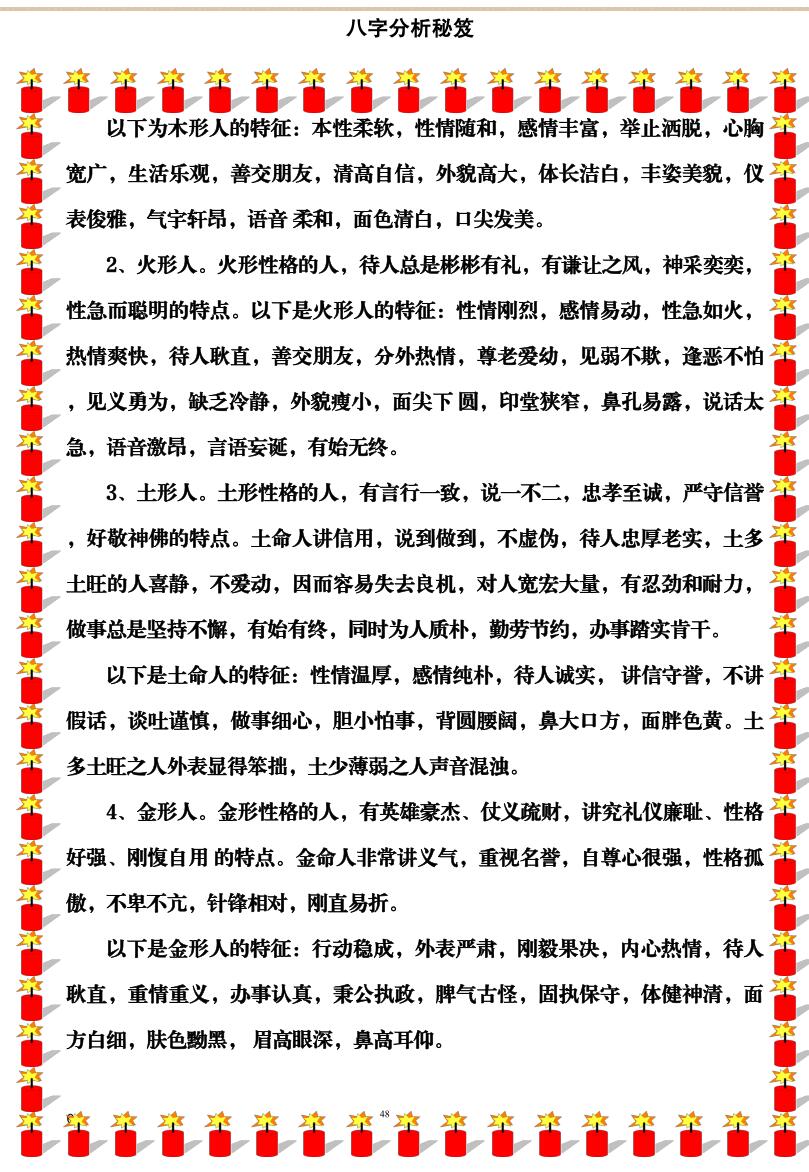 八字分析秘笈

以下为木形人的特征：本性柔软，性情随和，感情丰富，举止洒脱，心胸宽广，生活乐观，善交朋友，清高自信，外貌高大，体长洁白，丰姿美貌，仪表俊雅，气宇轩昂，语音 柔和，面色清白，口尖发美。

2、火形人。火形性格的人，待人总是彬彬有礼，有谦让之风，神采奕奕，性急而聪明的特点。以下是火形人的特征：性情刚烈，感情易动，性急如火，热情爽快，待人耿直，善交朋友，分外热情，尊老爱幼，见弱不欺，逢恶不怕，见义勇为，缺乏冷静，外貌瘦小，面尖下 圆，印堂狭窄，鼻孔易露，说话太急，语音激昂，言语妄诞，有始无终。

3、土形人。土形性格的人，有言行一致，说一不二，忠孝至诚，严守信誉，好敬神佛的特点。土命人讲信用，说到做到，不虚伪，待人忠厚老实，土多土旺的人喜静，不爱动，因而容易失去良机，对人宽宏大量，有忍劲和耐力，做事总是坚持不懈，有始有终，同时为人质朴，勤劳节约，办事踏实肯干。

以下是土命人的特征：性情温厚，感情纯朴，待人诚实， 讲信守誉，不讲假话，谈吐谨慎，做事细心，胆小怕事，背圆腰阔，鼻大口方，面胖色黄。土多土旺之人外表显得笨拙，土少薄弱之人声音混浊。

4、金形人。金形性格的人，有英雄豪杰、仗义疏财，讲究礼仪廉耻、性格好强、刚愎自用 的特点。金命人非常讲义气，重视名誉，自尊心很强，性格孤傲，不卑不亢，针锋相对，刚直易折。

以下是金形人的特征：行动稳成，外表严肃，刚毅果决，内心热情，待人耿直，重情重义，办事认真，秉公执政，脾气古怪，固执保守，体健神清，面方白细，肤色黝黑， 眉高眼深，鼻高耳仰。

48